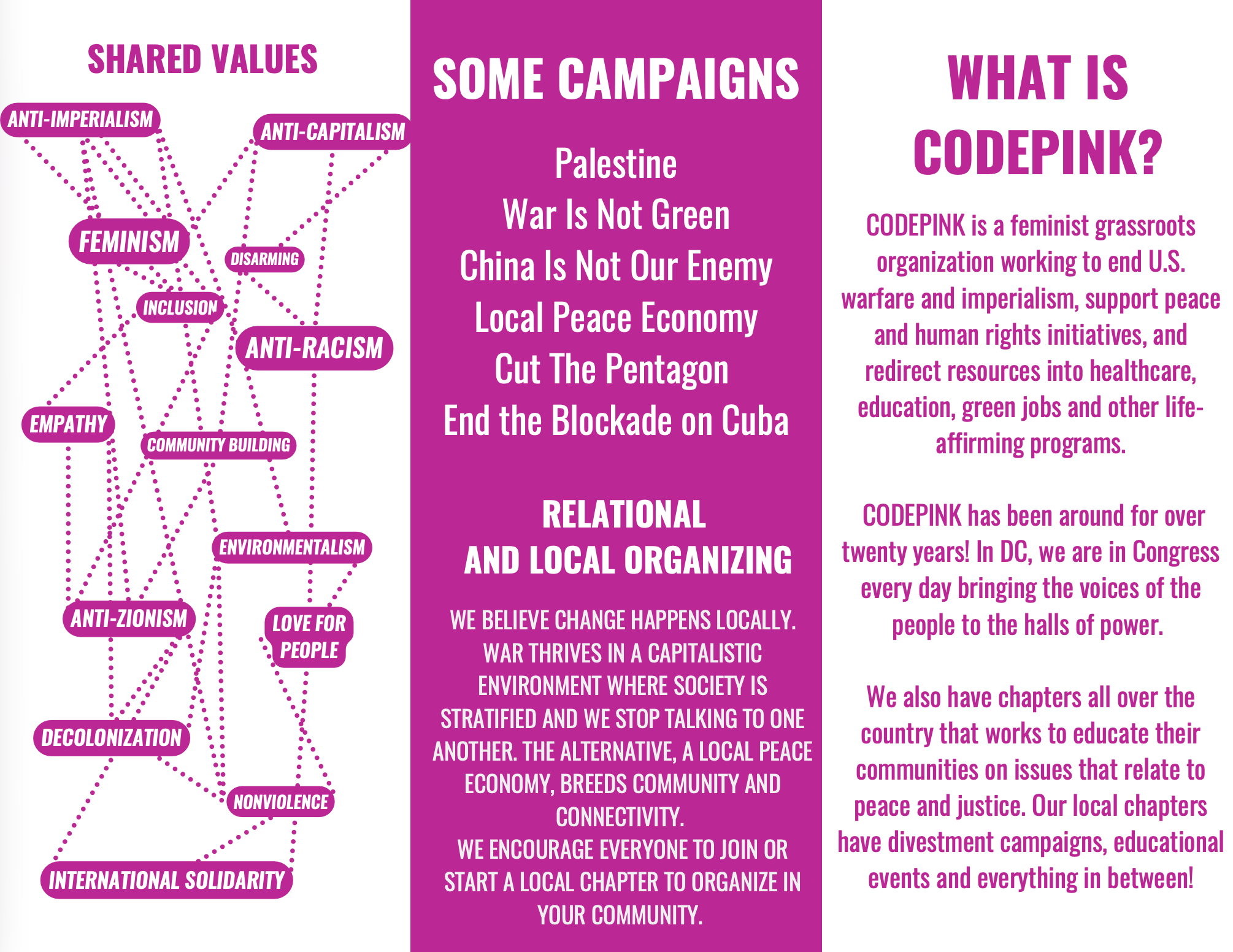 SHARED VALUES

ANTI-IMPERIALISM

ANTI-CAPITALISM

FEMINISM

DISARMING

INCLUSION

ANTI-RACISM

EMPATHY

COMMUNITY BUILDING

ENVIRONMENTALISM

ANTI-ZIONISM

LOVE FOR PEOPLE

DECOLONIZATION

NONVIOLENCE

INTERNATIONAL SOLIDARITY

SOME CAMPAIGNS

Palestine
War Is Not Green
China Is Not Our Enemy
Local Peace Economy
Cut The Pentagon
End the Blockade on Cuba

RELATIONAL AND LOCAL ORGANIZING

WE BELIEVE CHANGE HAPPENS LOCALLY. WAR THRIVES IN A CAPITALISTIC ENVIRONMENT WHERE SOCIETY IS STRATIFIED AND WE STOP TALKING TO ONE ANOTHER. THE ALTERNATIVE, A LOCAL PEACE ECONOMY, BREEDS COMMUNITY AND CONNECTIVITY.
WE ENCOURAGE EVERYONE TO JOIN OR START A LOCAL CHAPTER TO ORGANIZE IN YOUR COMMUNITY.

WHAT IS CODEPINK?

CODEPINK is a feminist grassroots organization working to end U.S. warfare and imperialism, support peace and human rights initiatives, and redirect resources into healthcare, education, green jobs and other life-affirming programs.

CODEPINK has been around for over twenty years! In DC, we are in Congress every day bringing the voices of the people to the halls of power.

We also have chapters all over the country that works to educate their communities on issues that relate to peace and justice. Our local chapters have divestment campaigns, educational events and everything in between!